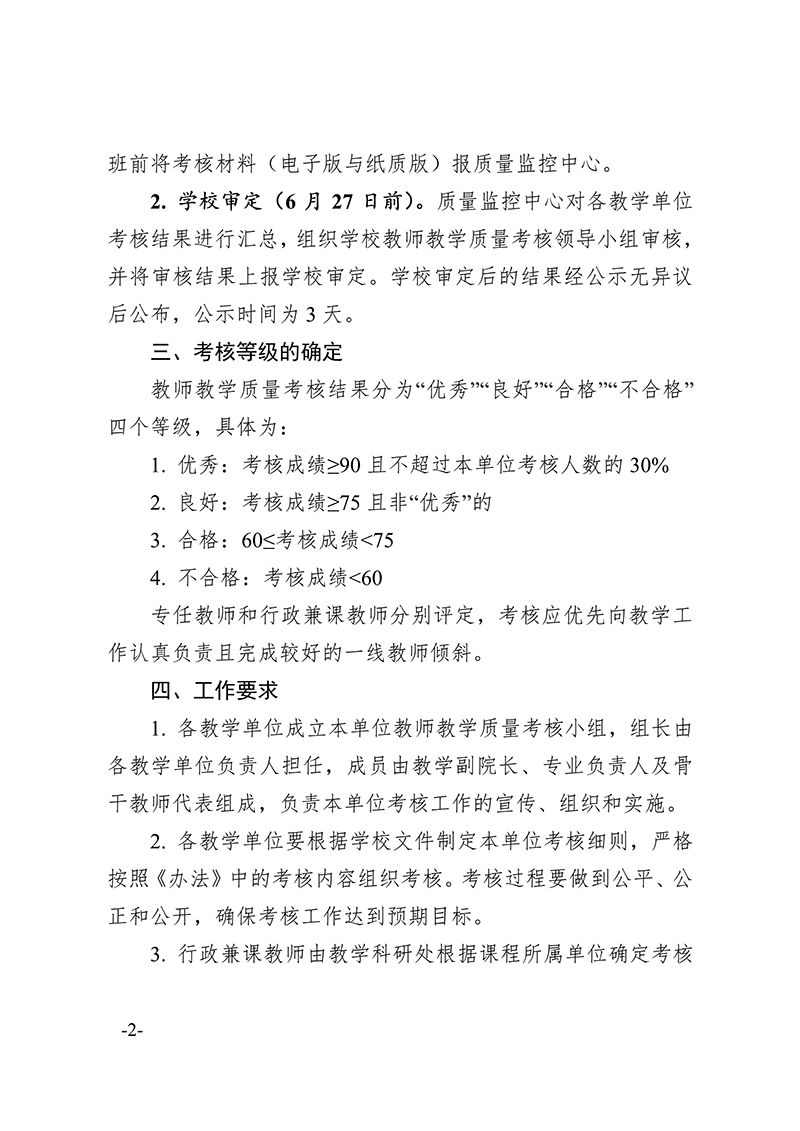 班前将考核材料（电子版与纸质版）报质量监控中心。

2. 学校审定（6 月 27 日前）。质量监控中心对各教学单位考核结果进行汇总，组织学校教师教学质量考核领导小组审核，并将审核结果上报学校审定。学校审定后的结果经公示无异议后公布，公示时间为 3 天。

三、考核等级的确定

教师教学质量考核结果分为“优秀”“良好”“合格”“不合格”四个等级，具体为：

1. 优秀：考核成绩≥90 且不超过本单位考核人数的 30%

2. 良好：考核成绩≥75 且非“优秀”的

3. 合格：60≤考核成绩<75

4. 不合格：考核成绩<60

专任教师和行政兼课教师分别评定，考核应优先向教学工作认真负责且完成较好的一线教师倾斜。

四、工作要求

1. 各教学单位成立本单位教师教学质量考核小组，组长由各教学单位负责人担任，成员由教学副院长、专业负责人及骨干教师代表组成，负责本单位考核工作的宣传、组织和实施。

2. 各教学单位要根据学校文件制定本单位考核细则，严格按照《办法》中的考核内容组织考核。考核过程要做到公平、公正和公开，确保考核工作达到预期目标。

3. 行政兼课教师由教学科研处根据课程所属单位确定考核

-2-